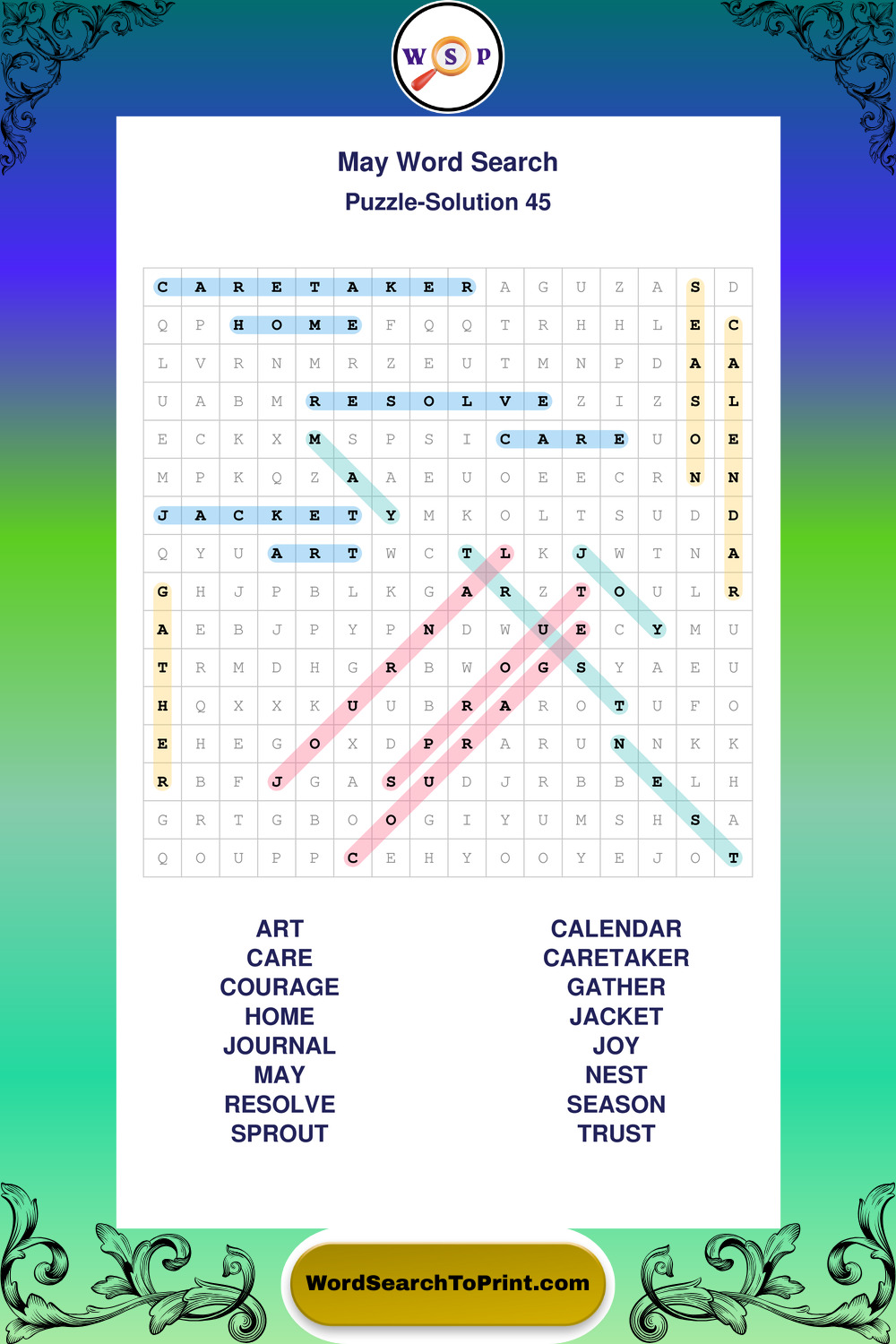 W S P

May Word Search
Puzzle-Solution 45

| C | A | R | E | T | A | K | E | R | A | G | U | Z | A | S | D |
|---|---|---|---|---|---|---|---|---|---|---|---|---|---|---|---|
| Q | P | H | O | M | E | F | Q | Q | T | R | H | H | L | E | C |
| L | V | R | N | M | R | Z | E | U | T | M | N | P | D | A | A |
| U | A | B | M | R | E | S | O | L | V | E | Z | I | Z | S | L |
| E | C | K | X | M | S | P | S | I | C | A | R | E | U | O | E |
| M | P | K | Q | Z | A | A | E | U | O | E | E | C | R | N | N |
| J | A | C | K | E | T | Y | M | K | O | L | T | S | U | D | D |
| Q | Y | U | A | R | T | W | C | T | L | K | J | W | T | N | A |
| G | H | J | P | B | L | K | G | A | R | Z | T | O | U | L | R |
| A | E | B | J | P | Y | P | N | D | W | U | E | C | Y | M | U |
| T | R | M | D | H | G | R | B | W | O | G | S | Y | A | E | U |
| H | Q | X | X | K | U | U | B | R | A | R | O | T | U | F | O |
| E | H | E | G | O | X | D | P | R | A | R | U | N | N | K | K |
| R | B | F | J | G | A | S | U | D | J | R | B | B | E | L | H |
| G | R | T | G | B | O | O | G | I | Y | U | M | S | H | S | A |
| Q | O | U | P | P | C | E | H | Y | O | O | Y | E | J | O | T |

ART
CARE
COURAGE
HOME
JOURNAL
MAY
RESOLVE
SPROUT

CALENDAR
CARETAKER
GATHER
JACKET
JOY
NEST
SEASON
TRUST

WordSearchToPrint.com